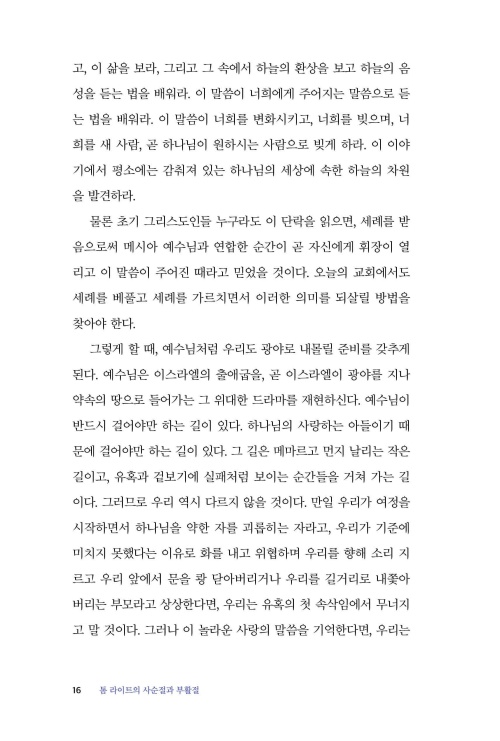 고, 이 삶을 보라, 그리고 그 속에서 하늘의 환상을 보고 하늘의 음성을 듣는 법을 배워라. 이 말씀이 너희에게 주어지는 말씀으로 듣는 법을 배워라. 이 말씀이 너희를 변화시키고, 너희를 빚으며, 너희를 새 사람, 곧 하나님이 원하시는 사람으로 빚게 하라. 이 이야기에서 평소에는 감춰져 있는 하나님의 세상에 속한 하늘의 차원을 발견하라.

물론 초기 그리스도인들 누구라도 이 단락을 읽으면, 세례를 받음으로써 메시아 예수님과 연합한 순간이 곧 자신에게 휘장이 열리고 이 말씀이 주어진 때라고 믿었을 것이다. 오늘의 교회에서도 세례를 베풀고 세례를 가르치면서 이러한 의미를 되살릴 방법을 찾아야 한다.

그렇게 할 때, 예수님처럼 우리도 광야로 내몰릴 준비를 갖추게 된다. 예수님은 이스라엘의 출애굽을, 곧 이스라엘이 광야를 지나 약속의 땅으로 들어가는 그 위대한 드라마를 재현하신다. 예수님이 반드시 걸어야만 하는 길이 있다. 하나님의 사랑하는 아들이기 때문에 걸어야만 하는 길이 있다. 그 길은 메마르고 먼지 날리는 작은 길이고, 유혹과 겉보기에 실패처럼 보이는 순간들을 거쳐 가는 길이다. 그러므로 우리 역시 다르지 않을 것이다. 만일 우리가 여정을 시작하면서 하나님을 약한 자를 괴롭히는 자라고, 우리가 기준에 미치지 못했다는 이유로 화를 내고 위협하며 우리를 향해 소리 지르고 우리 앞에서 문을 쾅 닫아버리거나 우리를 길거리로 내쫓아 버리는 부모라고 상상한다면, 우리는 유혹의 첫 속삭임에서 무너지고 말 것이다. 그러나 이 놀라운 사랑의 말씀을 기억한다면, 우리는

16 톰 라이트의 사순절과 부활절